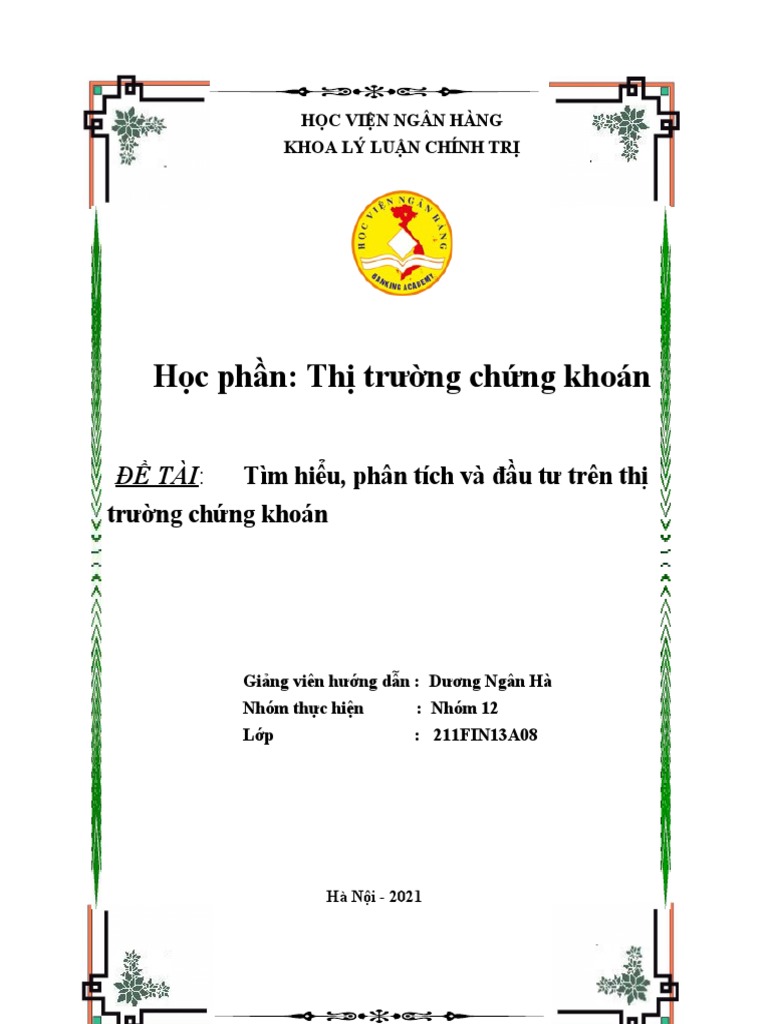 HỌC VIỆN NGÂN HÀNG
KHOA LÝ LUẬN CHÍNH TRỊ

HỌC VIỆN NGÂN HÀNG
BANKING ACADEMY

Học phần: Thị trường chứng khoán

ĐỀ TÀI: Tìm hiểu, phân tích và đầu tư trên thị trường chứng khoán

Giảng viên hướng dẫn : Dương Ngân Hà
Nhóm thực hiện : Nhóm 12
Lớp : 211FIN13A08

Hà Nội - 2021